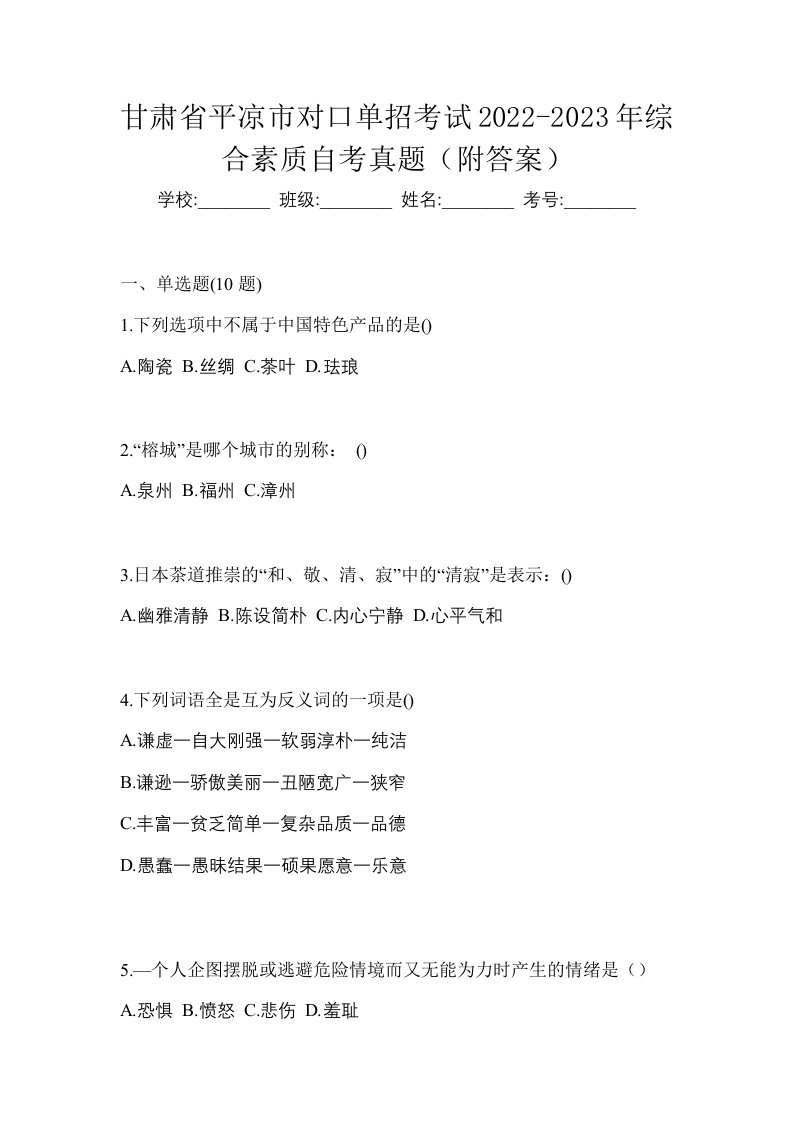 甘肃省平凉市对口单招考试2022-2023年综合素质自考真题（附答案）

学校:________ 班级:________ 姓名:________ 考号:________

一、单选题(10 题)

1.下列选项中不属于中国特色产品的是()

A.陶瓷 B.丝绸 C.茶叶 D.珐琅

2.“榕城”是哪个城市的别称： ()

A.泉州 B.福州 C.漳州

3.日本茶道推崇的“和、敬、清、寂”中的“清寂”是表示：()

A.幽雅清静 B.陈设简朴 C.内心宁静 D.心平气和

4.下列词语全是互为反义词的一项是()

A.谦虚一自大刚强一软弱淳朴一纯洁

B.谦逊一骄傲美丽一丑陋宽广一狭窄

C.丰富一贫乏简单一复杂品质一品德

D.愚蠢一愚昧结果一硕果愿意一乐意

5.—个人企图摆脱或逃避危险情境而又无能为力时产生的情绪是（）

A.恐惧 B.愤怒 C.悲伤 D.羞耻